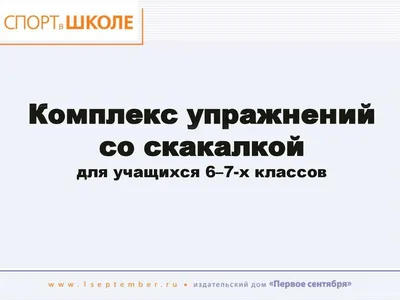 СПОРТ в ШКОЛЕ

Комплекс упражнений со скакалкой
для учащихся 6–7-х классов

www.1september.ru • издательский дом «Первое сентября»